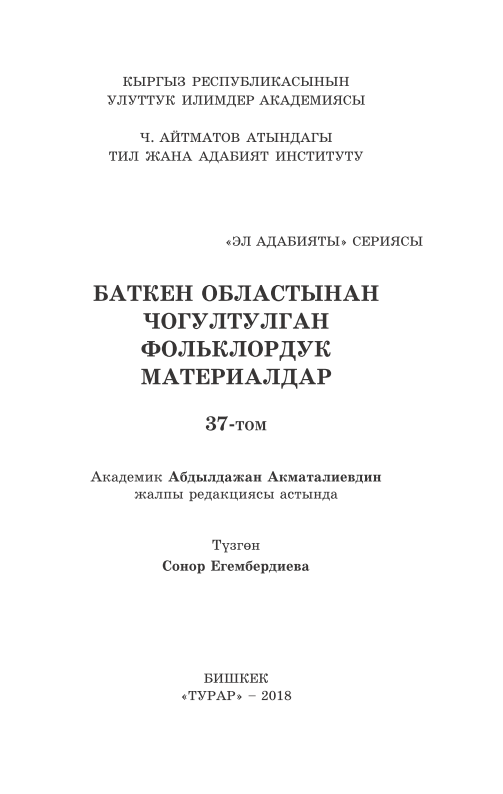 КЫРГЫЗ РЕСПУБЛИКАСЫНЫН
УЛУТТУК ИЛИМДЕР АКАДЕМИЯСЫ

Ч. АЙТМАТОВ АТЫНДАГЫ
ТИЛ ЖАНА АДАБИЯТ ИНСТИТУТУ

«ЭЛ АДАБИЯТЫ» СЕРИЯСЫ

БАТКЕН ОБЛАСТЫНАН
ЧОГУЛТУЛГАН
ФОЛЬКЛОРДУК
МАТЕРИАЛДАР

37-том

Академик Абдылдажан Акматалиевдин
жалпы редакциясы астында

Түзгөн
Сонор Егембердиева

БИШКЕК
«ТУРАР» – 2018